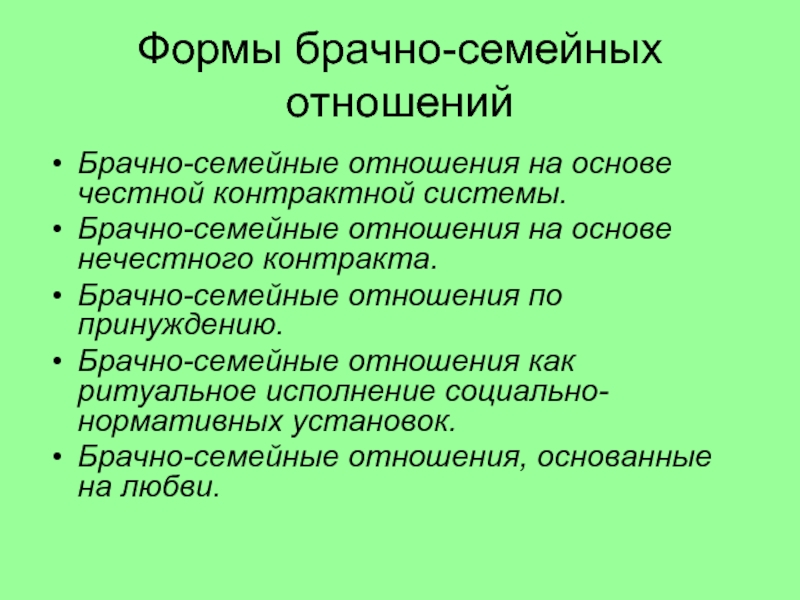 Формы брачно-семейных отношений

• Брачно-семейные отношения на основе честной контрактной системы.
• Брачно-семейные отношения на основе нечестного контракта.
• Брачно-семейные отношения по принуждению.
• Брачно-семейные отношения как ритуальное исполнение социально-нормативных установок.
• Брачно-семейные отношения, основанные на любви.